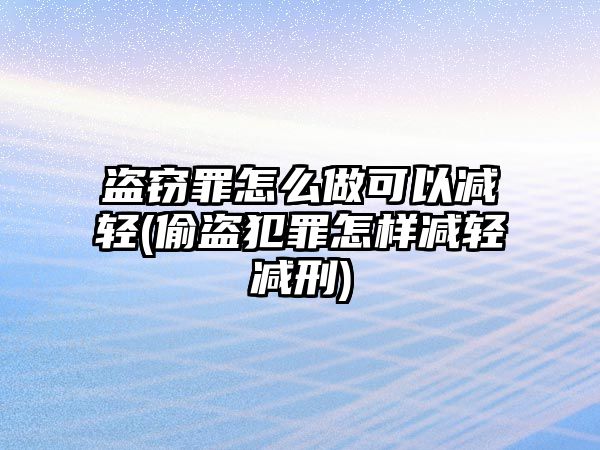 盗窃罪怎么做可以减轻(偷盗犯罪怎样减轻减刑)